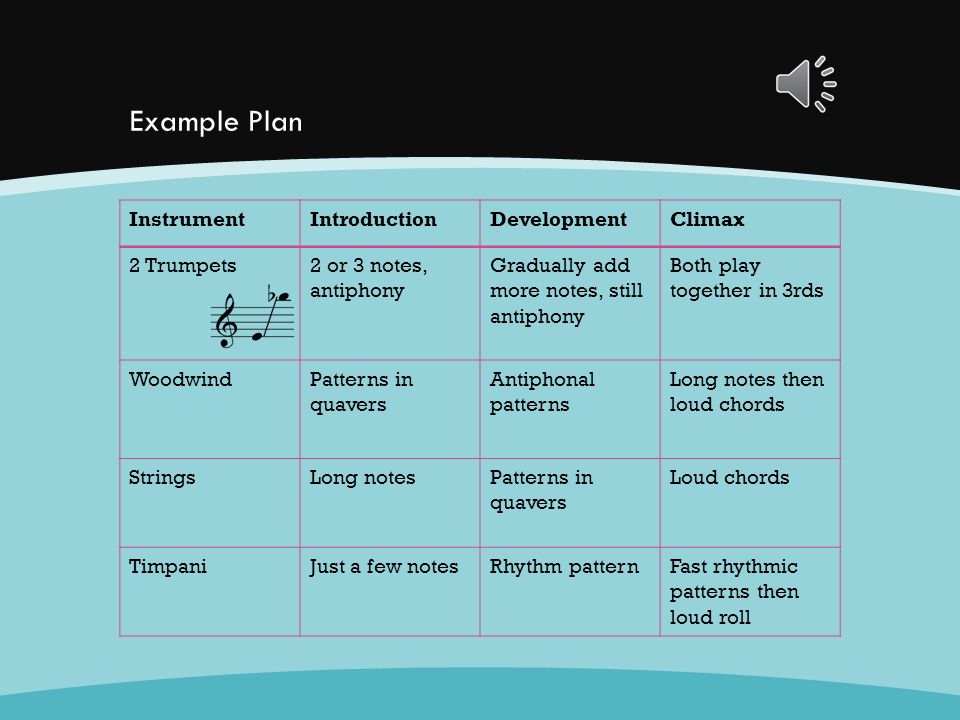 Example Plan

| Instrument | Introduction | Development | Climax |
|---|---|---|---|
| 2 Trumpets | 2 or 3 notes, antiphony | Gradually add more notes, still antiphony | Both play together in 3rds |
| Woodwind | Patterns in quavers | Antiphonal patterns | Long notes then loud chords |
| Strings | Long notes | Patterns in quavers | Loud chords |
| Timpani | Just a few notes | Rhythm pattern | Fast rhythmic patterns then loud roll |